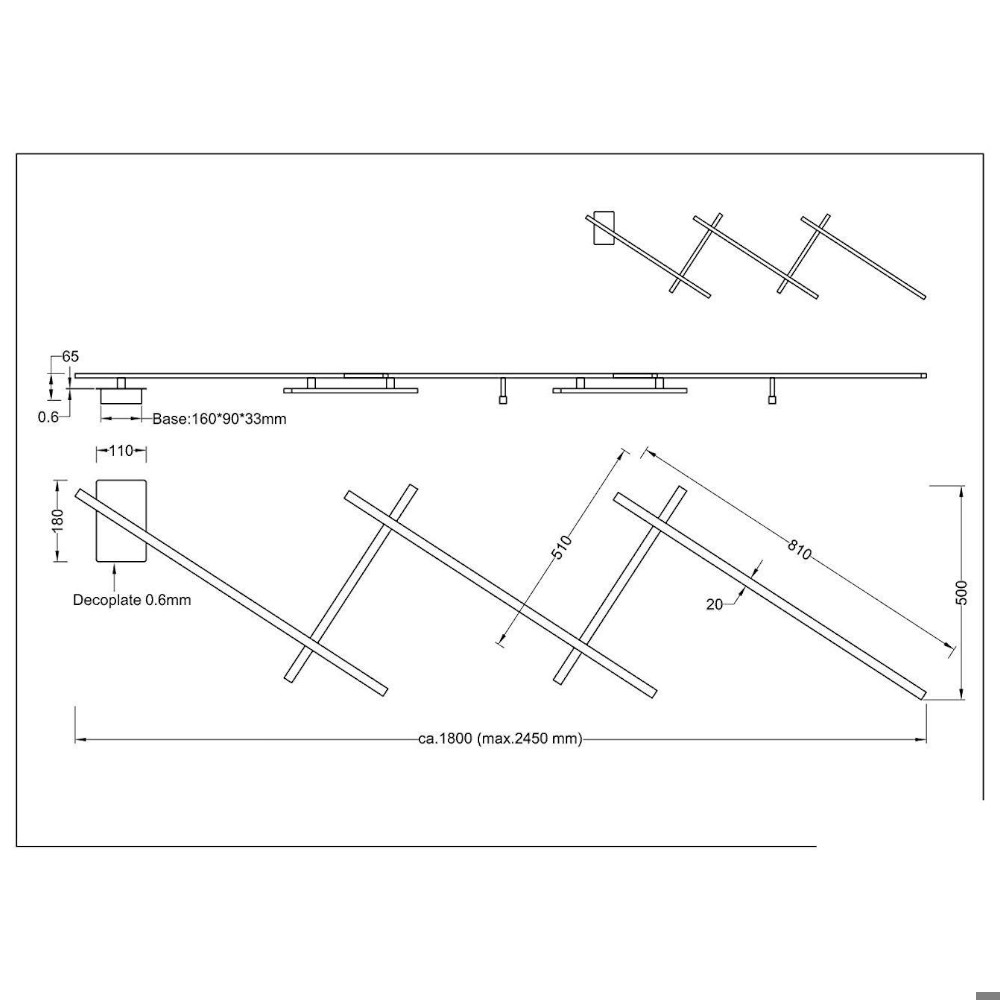 65
0.6
Base:160*90*33mm
110
180
Decoplate 0.6mm
510
810
20
500
ca.1800 (max.2450 mm)